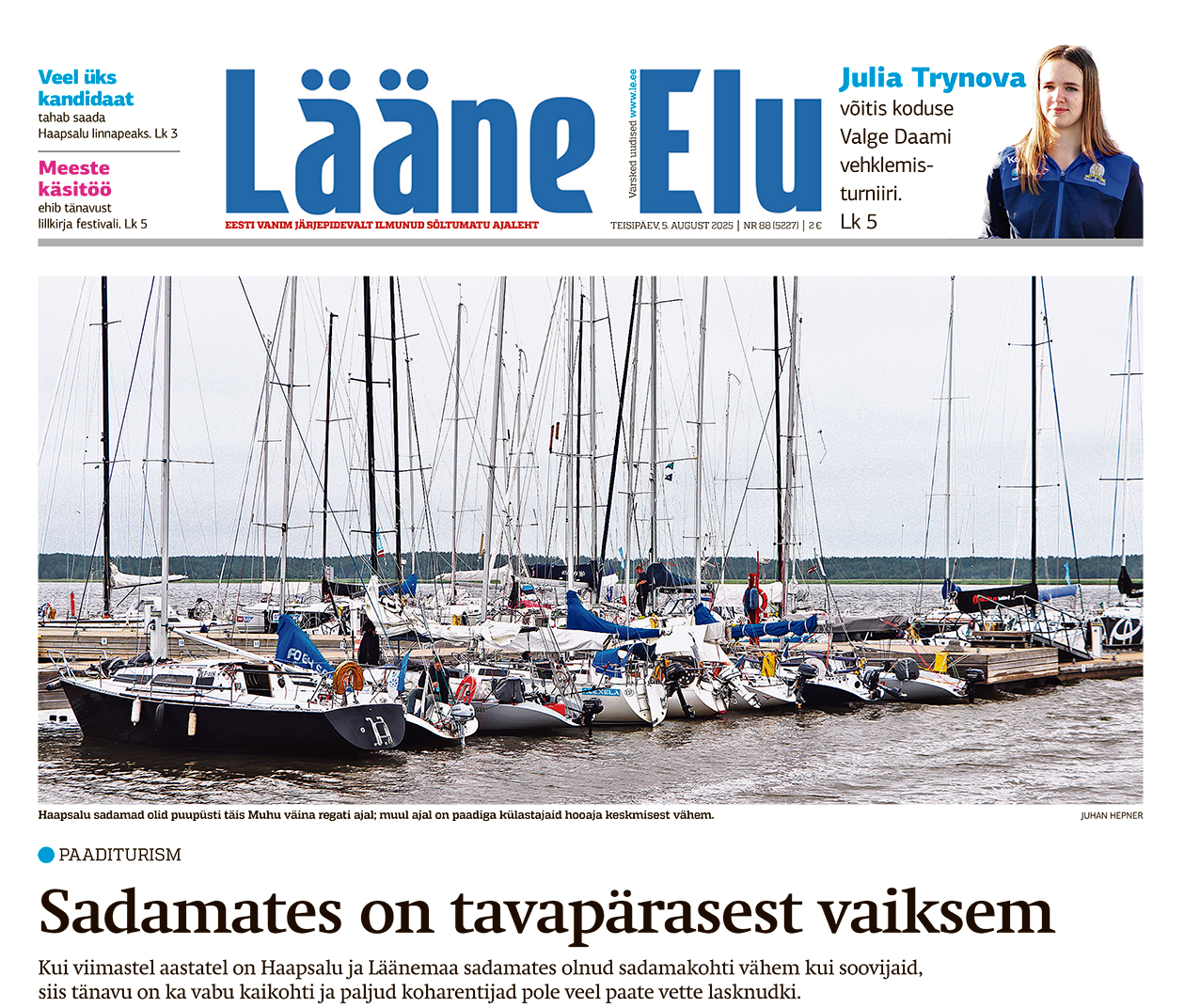 Veel üks kandidaat
tahab saada Haapsalu linnapeaks. Lk 3

Meeste käsitöö
ehib tänavust lillkirja festivali. Lk 5

Lääne Elu

Värsked uudised www.le.ee

EESTI VANIM JÄRJEPIDEVALT ILMUNUD SÕLTUMATU AJALEHT

TEISIPÄEV, 5. AUGUST 2025 | NR 88 (5227) | 2 €

Julia Trynova
võitis koduse Valge Daami vehklemisturniiri. Lk 5

Haapsalu sadamad olid puupüsti täis Muhu väina regati ajal; muul ajal on paadiga külastajaid hooaja keskmisest vähem.

JUHAN HEPNER

PAADITURISM

Sadamates on tavapärasest vaiksem

Kui viimastel aastatel on Haapsalu ja Läänemaa sadamates olnud sadamakohti vähem kui soovijaid, siis tänavu on ka vabu kaikohti ja paljud koharentijad pole veel paate vette lasknudki.